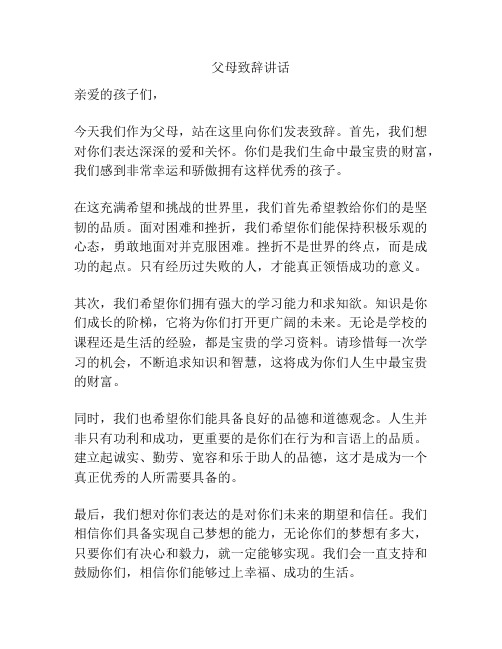 父母致辞讲话

亲爱的孩子们，

今天我们作为父母，站在这里向你们发表致辞。首先，我们想对你们表达深深的爱和关怀。你们是我们生命中最宝贵的财富，我们感到非常幸运和骄傲拥有这样优秀的孩子。

在这充满希望和挑战的世界里，我们首先希望教给你们的是坚韧的品质。面对困难和挫折，我们希望你们能保持积极乐观的心态，勇敢地面对并克服困难。挫折不是世界的终点，而是成功的起点。只有经历过失败的人，才能真正领悟成功的意义。

其次，我们希望你们拥有强大的学习能力和求知欲。知识是你们成长的阶梯，它将为你们打开更广阔的未来。无论是学校的课程还是生活的经验，都是宝贵的学习资料。请珍惜每一次学习的机会，不断追求知识和智慧，这将成为你们人生中最宝贵的财富。

同时，我们也希望你们能具备良好的品德和道德观念。人生并非只有功利和成功，更重要的是你们在行为和言语上的品质。建立起诚实、勤劳、宽容和乐于助人的品德，这才是成为一个真正优秀的人所需要具备的。

最后，我们想对你们表达的是对你们未来的期望和信任。我们相信你们具备实现自己梦想的能力，无论你们的梦想有多大，只要你们有决心和毅力，就一定能够实现。我们会一直支持和鼓励你们，相信你们能够过上幸福、成功的生活。